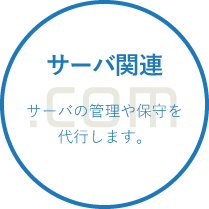 サーバ関連

.com

サーバの管理や保守を代行します。